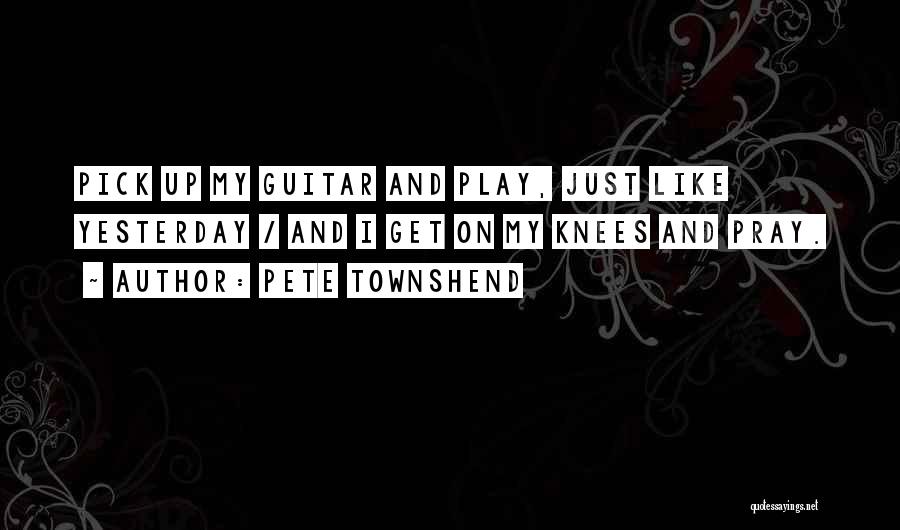 PICK UP MY GUITAR AND PLAY, JUST LIKE YESTERDAY / AND I GET ON MY KNEES AND PRAY.

~ AUTHOR: PETE TOWNSHEND

quotessayings.net